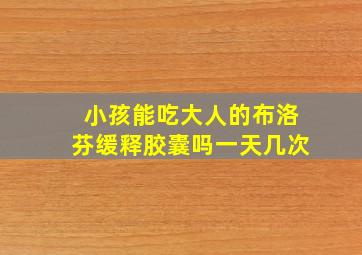 小孩能吃大人的布洛芬缓释胶囊吗一天几次